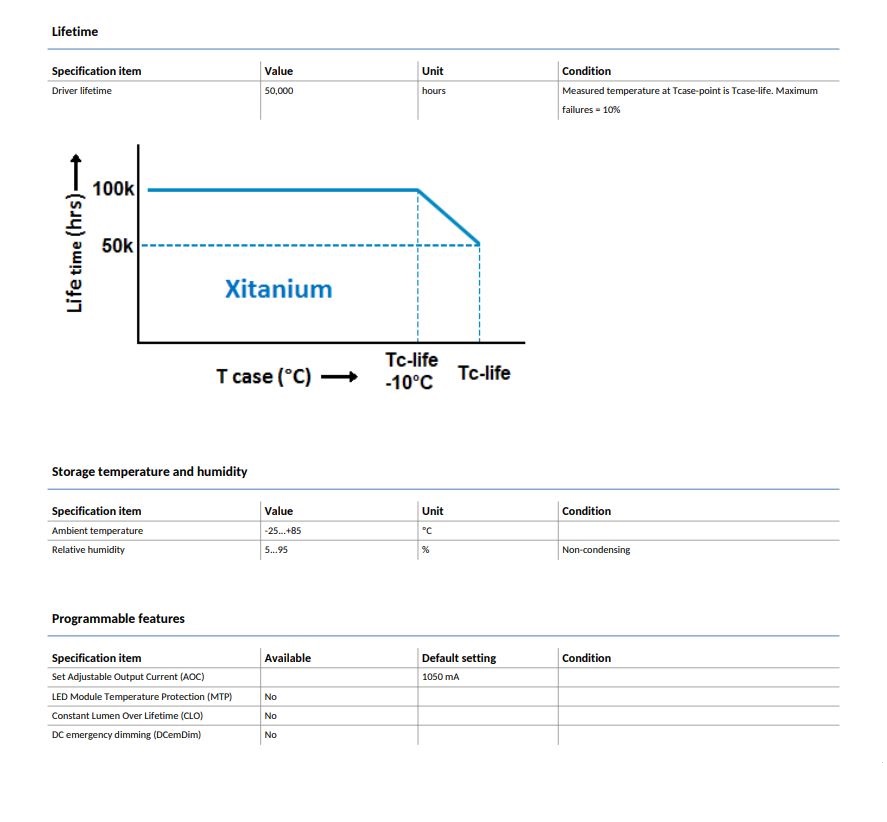 Lifetime

| Specification item | Value | Unit | Condition |
|---|---|---|---|
| Driver lifetime | 50,000 | hours | Measured temperature at Tcase-point is Tcase-life. Maximum failures = 10% |

Life time (hrs)
100k
50k
Xitanium
T case (°C)
Tc-life -10°C
Tc-life

Storage temperature and humidity

| Specification item | Value | Unit | Condition |
|---|---|---|---|
| Ambient temperature | -25...+85 | °C | |
| Relative humidity | 5...95 | % | Non-condensing |

Programmable features

| Specification item | Available | Default setting | Condition |
|---|---|---|---|
| Set Adjustable Output Current (AOC) | | 1050 mA | |
| LED Module Temperature Protection (MTP) | No | | |
| Constant Lumen Over Lifetime (CLO) | No | | |
| DC emergency dimming (DCemDim) | No | | |